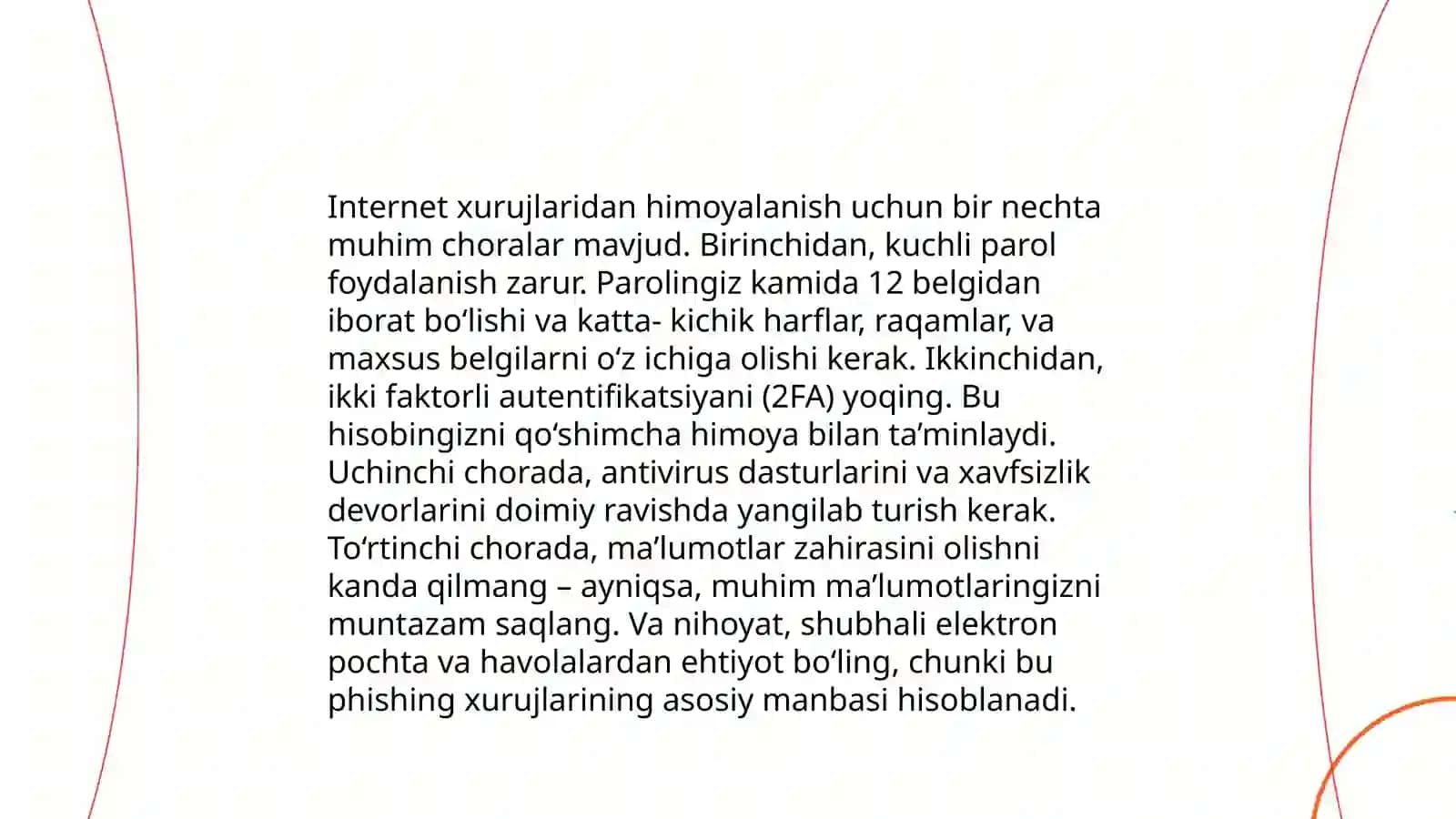 Internet xurujlaridan himoyalanish uchun bir nechta muhim choralar mavjud. Birinchidan, kuchli parol foydalanish zarur. Parolingiz kamida 12 belgidan iborat bo‘lishi va katta- kichik harflar, raqamlar, va maxsus belgilarni o‘z ichiga olishi kerak. Ikkinchidan, ikki faktorli autentifikatsiyani (2FA) yoqing. Bu hisobingizni qo‘shimcha himoya bilan ta’minlaydi. Uchinchi chorada, antivirus dasturlarini va xavfsizlik devorlarini doimiy ravishda yangilab turish kerak. To‘rtinchi chorada, ma’lumotlar zahirasini olishni kanda qilmang – ayniqsa, muhim ma’lumotlaringizni muntazam saqlang. Va nihoyat, shubhali elektron pochta va havolalardan ehtiyot bo‘ling, chunki bu phishing xurujlarining asosiy manbasi hisoblanadi.